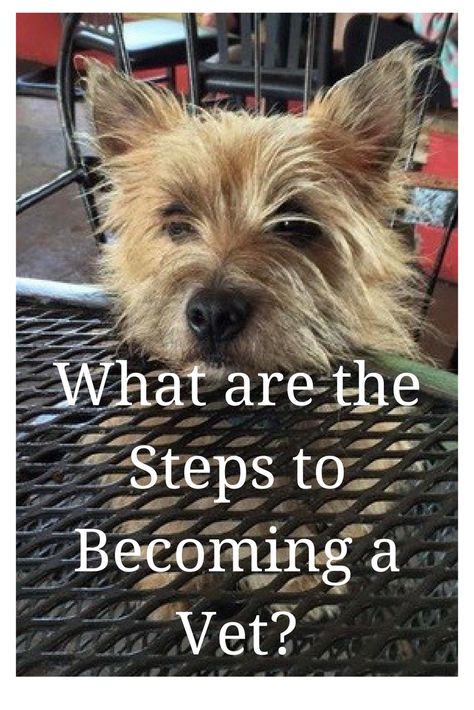 What are the Steps to Becoming a Vet?